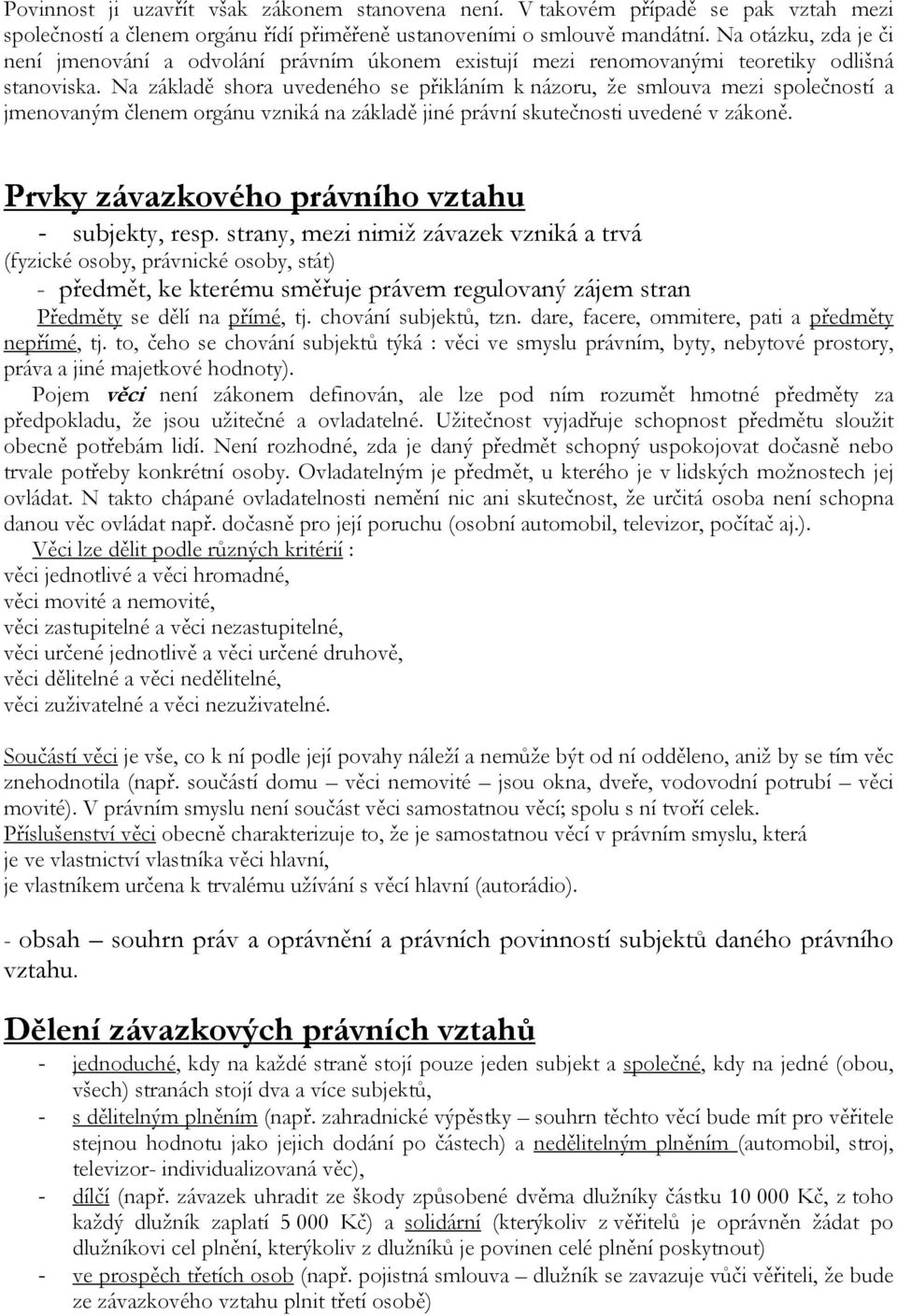 Povinnost ji uzavřít však zákonem stanovena není. V takovém případě se pak vztah mezi společností a členem orgánu řídí přiměřeně ustanoveními o smlouvě mandátní. Na otázku, zda je či není jmenování a odvolání právním úkonem existují mezi renomovanými teoretiky odlišná stanoviska. Na základě shora uvedeného se přikláním k názoru, že smlouva mezi společností a jmenovaným členem orgánu vzniká na základě jiné právní skutečnosti uvedené v zákoně.

Prvky závazkového právního vztahu

- subjekty, resp. strany, mezi nimiž závazek vzniká a trvá
(fyzické osoby, právnické osoby, stát)
- předmět, ke kterému směřuje právem regulovaný zájem stran
Předměty se dělí na přímé, tj. chování subjektů, tzn. dare, facere, ommitere, pati a předměty nepřímé, tj. to, čeho se chování subjektů týká : věci ve smyslu právním, byty, nebytové prostory, práva a jiné majetkové hodnoty).

Pojem věci není zákonem definován, ale lze pod ním rozumět hmotné předměty za předpokladu, že jsou užitečné a ovladatelné. Užitečnost vyjadřuje schopnost předmětu sloužit obecně potřebám lidí. Není rozhodné, zda je daný předmět schopný uspokojovat dočasně nebo trvale potřeby konkrétní osoby. Ovladatelným je předmět, u kterého je v lidských možnostech jej ovládat. N takto chápané ovladatelnosti nemění nic ani skutečnost, že určitá osoba není schopna danou věc ovládat např. dočasně pro její poruchu (osobní automobil, televizor, počítač aj.).

Věci lze dělit podle různých kritérií :
věci jednotlivé a věci hromadné,
věci movité a nemovité,
věci zastupitelné a věci nezastupitelné,
věci určené jednotlivě a věci určené druhově,
věci dělitelné a věci nedělitelné,
věci zuživatelné a věci nezuživatelné.

Součástí věci je vše, co k ní podle její povahy náleží a nemůže být od ní odděleno, aniž by se tím věc znehodnotila (např. součástí domu – věci nemovité – jsou okna, dveře, vodovodní potrubí – věci movité). V právním smyslu není součást věci samostatnou věcí; spolu s ní tvoří celek.
Příslušenství věci obecně charakterizuje to, že je samostatnou věcí v právním smyslu, která je ve vlastnictví vlastníka věci hlavní,
je vlastníkem určena k trvalému užívání s věcí hlavní (autorádio).

- obsah – souhrn práv a oprávnění a právních povinností subjektů daného právního vztahu.

Dělení závazkových právních vztahů

- jednoduché, kdy na každé straně stojí pouze jeden subjekt a společné, kdy na jedné (obou, všech) stranách stojí dva a více subjektů,
- s dělitelným plněním (např. zahradnické výpěstky – souhrn těchto věcí bude mít pro věřitele stejnou hodnotu jako jejich dodání po částech) a nedělitelným plněním (automobil, stroj, televizor- individualizovaná věc),
- dílčí (např. závazek uhradit ze škody způsobené dvěma dlužníky částku 10 000 Kč, z toho každý dlužník zaplatí 5 000 Kč) a solidární (kterýkoliv z věřitelů je oprávněn žádat po dlužníkovi cel plnění, kterýkoliv z dlužníků je povinen celé plnění poskytnout)
- ve prospěch třetích osob (např. pojistná smlouva – dlužník se zavazuje vůči věřiteli, že bude ze závazkového vztahu plnit třetí osobě)